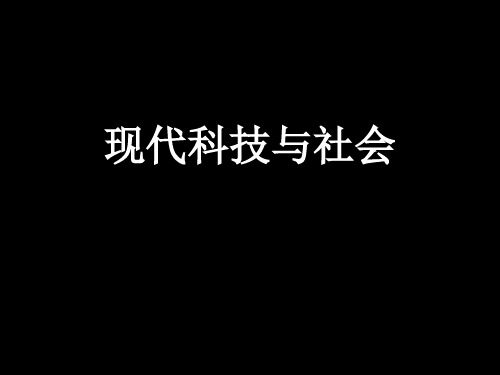 现代科技与社会